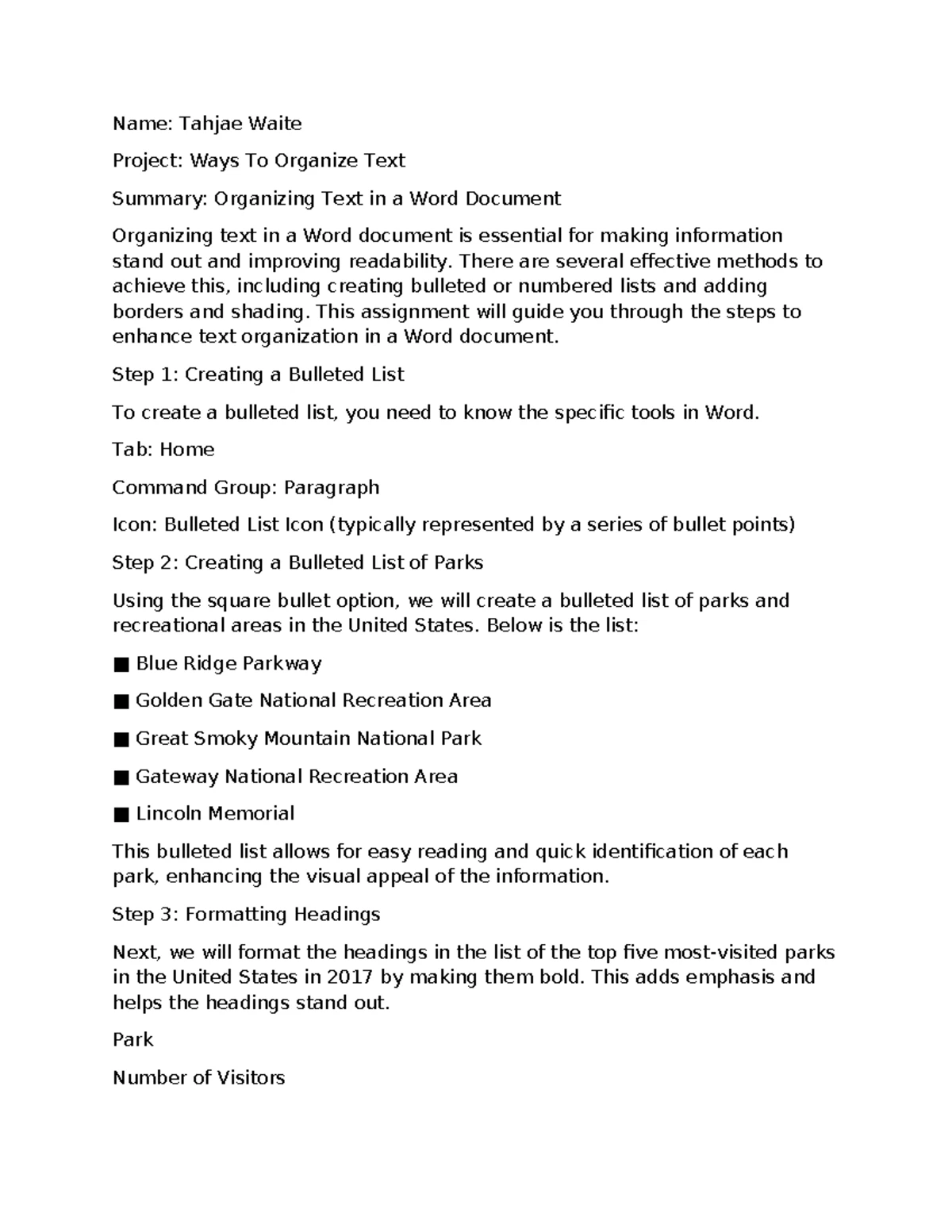 Name: Tahjae Waite

Project: Ways To Organize Text

Summary: Organizing Text in a Word Document

Organizing text in a Word document is essential for making information stand out and improving readability. There are several effective methods to achieve this, including creating bulleted or numbered lists and adding borders and shading. This assignment will guide you through the steps to enhance text organization in a Word document.

Step 1: Creating a Bulleted List

To create a bulleted list, you need to know the specific tools in Word.

Tab: Home

Command Group: Paragraph

Icon: Bulleted List Icon (typically represented by a series of bullet points)

Step 2: Creating a Bulleted List of Parks

Using the square bullet option, we will create a bulleted list of parks and recreational areas in the United States. Below is the list:

■ Blue Ridge Parkway

■ Golden Gate National Recreation Area

■ Great Smoky Mountain National Park

■ Gateway National Recreation Area

■ Lincoln Memorial

This bulleted list allows for easy reading and quick identification of each park, enhancing the visual appeal of the information.

Step 3: Formatting Headings

Next, we will format the headings in the list of the top five most-visited parks in the United States in 2017 by making them bold. This adds emphasis and helps the headings stand out.

Park

Number of Visitors